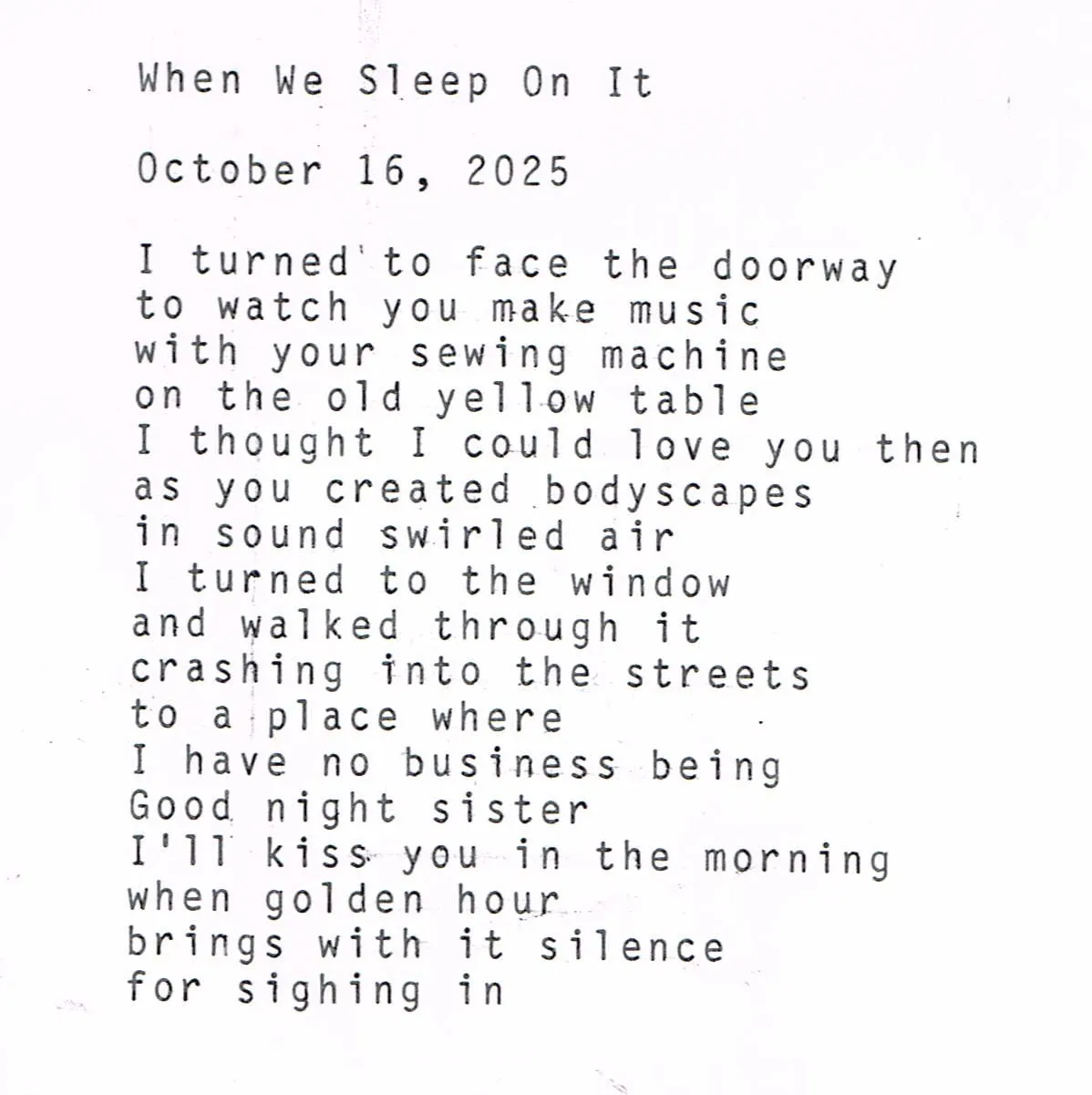 When We Sleep On It

October 16, 2025

I turned to face the doorway
to watch you make music
with your sewing machine
on the old yellow table
I thought I could love you then
as you created bodyscapes
in sound swirled air
I turned to the window
and walked through it
crashing into the streets
to a place where
I have no business being
Good night sister
I'll kiss you in the morning
when golden hour
brings with it silence
for sighing in